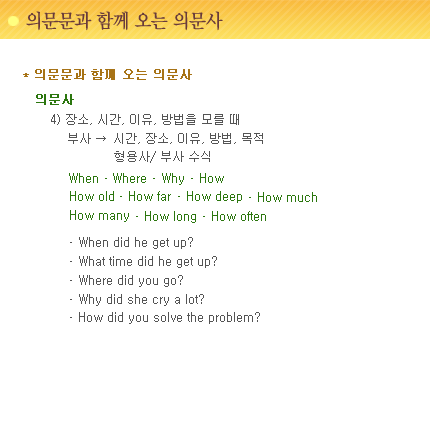 의문문과 함께 오는 의문사

* 의문문과 함께 오는 의문사

의문사

4) 장소, 시간, 이유, 방법을 모를 때
부사 → 시간, 장소, 이유, 방법, 목적
형용사/ 부사 수식

When · Where · Why · How
How old · How far · How deep · How much
How many · How long · How often

· When did he get up?
· What time did he get up?
· Where did you go?
· Why did she cry a lot?
· How did you solve the problem?